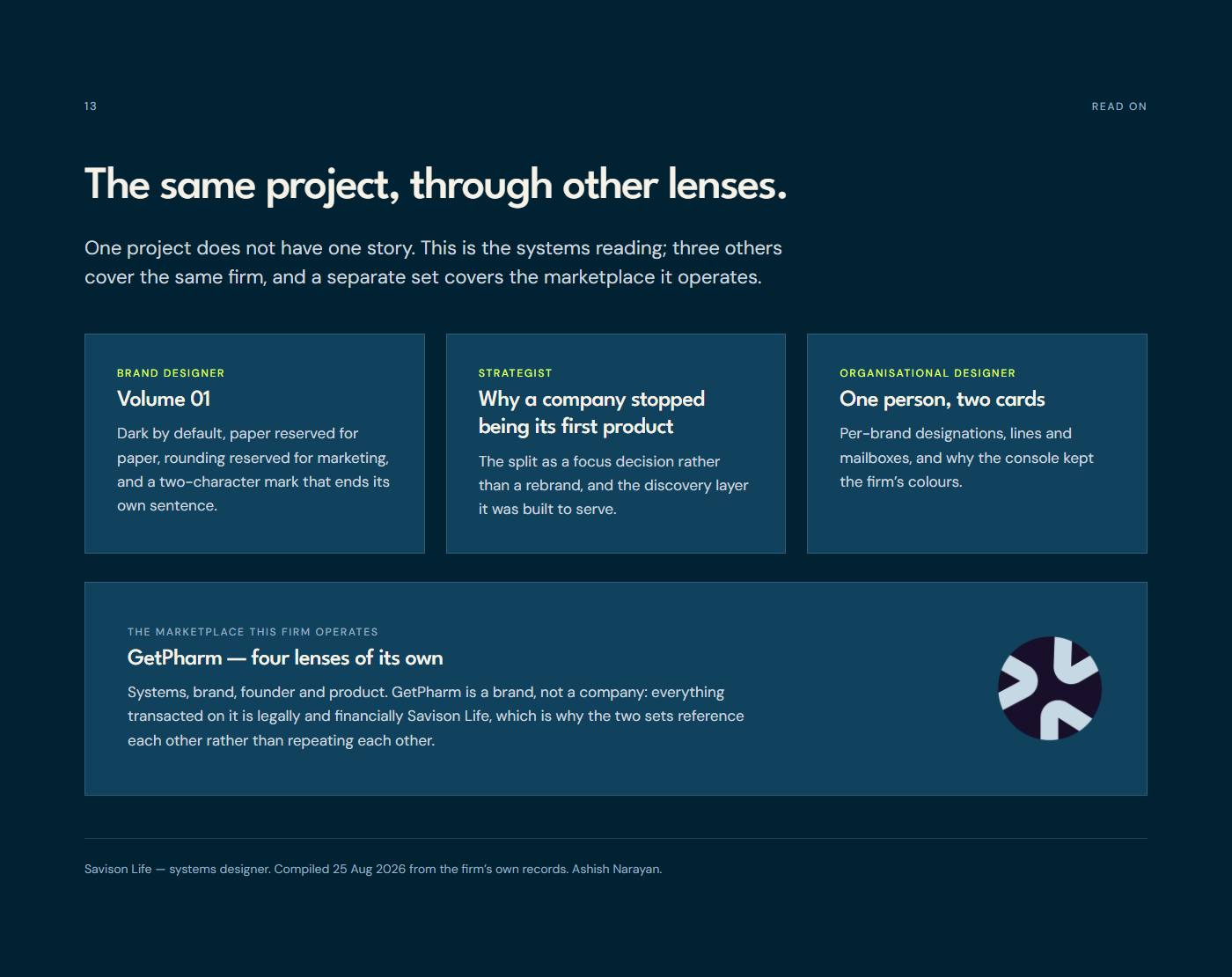 13

READ ON

The same project, through other lenses.

One project does not have one story. This is the systems reading; three others cover the same firm, and a separate set covers the marketplace it operates.

BRAND DESIGNER

Volume 01

Dark by default, paper reserved for paper, rounding reserved for marketing, and a two-character mark that ends its own sentence.

STRATEGIST

Why a company stopped being its first product

The split as a focus decision rather than a rebrand, and the discovery layer it was built to serve.

ORGANISATIONAL DESIGNER

One person, two cards

Per-brand designations, lines and mailboxes, and why the console kept the firm's colours.

THE MARKETPLACE THIS FIRM OPERATES

GetPharm — four lenses of its own

Systems, brand, founder and product. GetPharm is a brand, not a company: everything transacted on it is legally and financially Savison Life, which is why the two sets reference each other rather than repeating each other.

Savison Life — systems designer. Compiled 25 Aug 2026 from the firm's own records. Ashish Narayan.